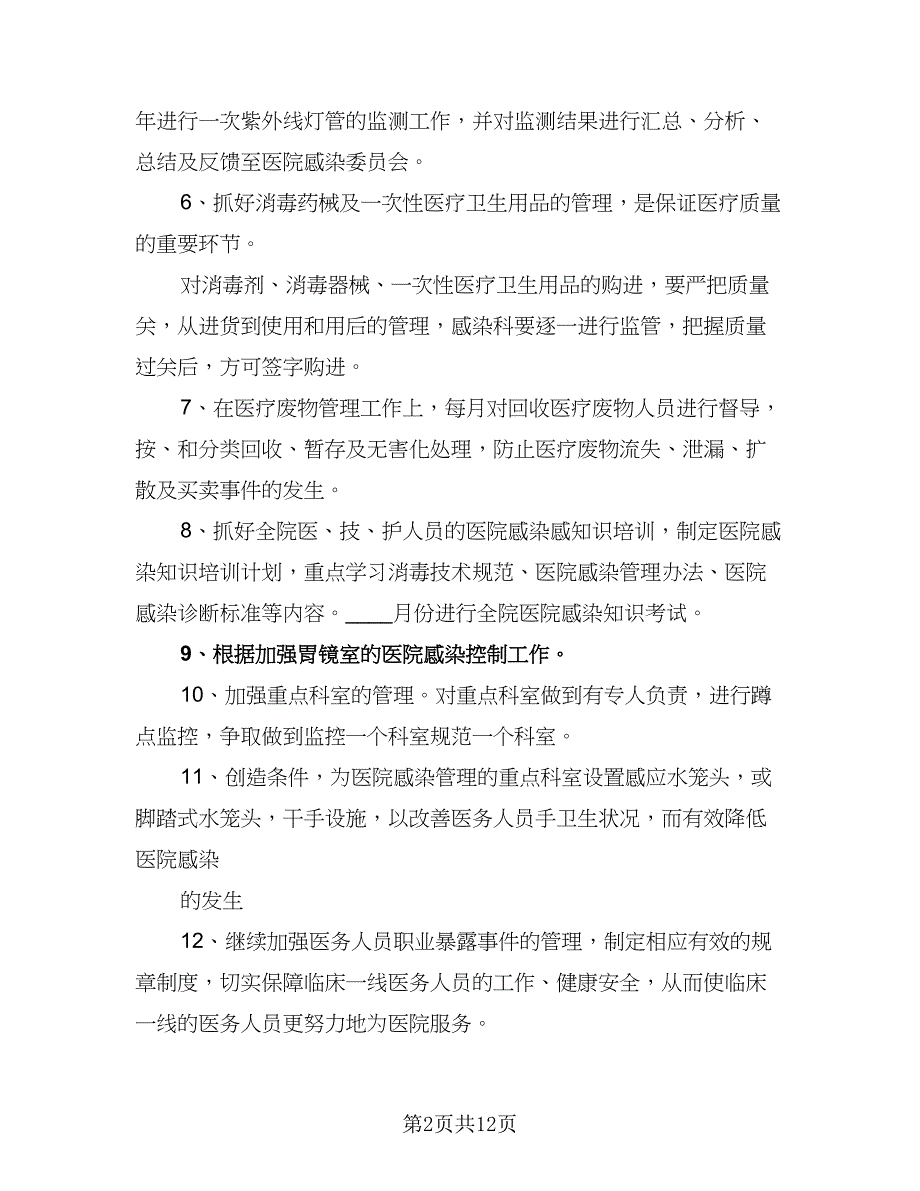 年进行一次紫外线灯管的监测工作，并对监测结果进行汇总、分析、总结及反馈至医院感染委员会。

6、抓好消毒药械及一次性医疗卫生用品的管理，是保证医疗质量的重要环节。

对消毒剂、消毒器械、一次性医疗卫生用品的购进，要严把质量关，从进货到使用和用后的管理，感染科要逐一进行监管，把握质量过关后，方可签字购进。

7、在医疗废物管理工作上，每月对回收医疗废物人员进行督导，按、和分类回收、暂存及无害化处理，防止医疗废物流失、泄漏、扩散及买卖事件的发生。

8、抓好全院医、技、护人员的医院感染感知识培训，制定医院感染知识培训计划，重点学习消毒技术规范、医院感染管理办法、医院感染诊断标准等内容。____月份进行全院医院感染知识考试。

9、根据加强胃镜室的医院感染控制工作。

10、加强重点科室的管理。对重点科室做到有专人负责，进行蹲点监控，争取做到监控一个科室规范一个科室。

11、创造条件，为医院感染管理的重点科室设置感应水笼头，或脚踏式水笼头，干手设施，以改善医务人员手卫生状况，而有效降低医院感染

的发生

12、继续加强医务人员职业暴露事件的管理，制定相应有效的规章制度，切实保障临床一线医务人员的工作、健康安全，从而使临床一线的医务人员更努力地为医院服务。

第2页共12页